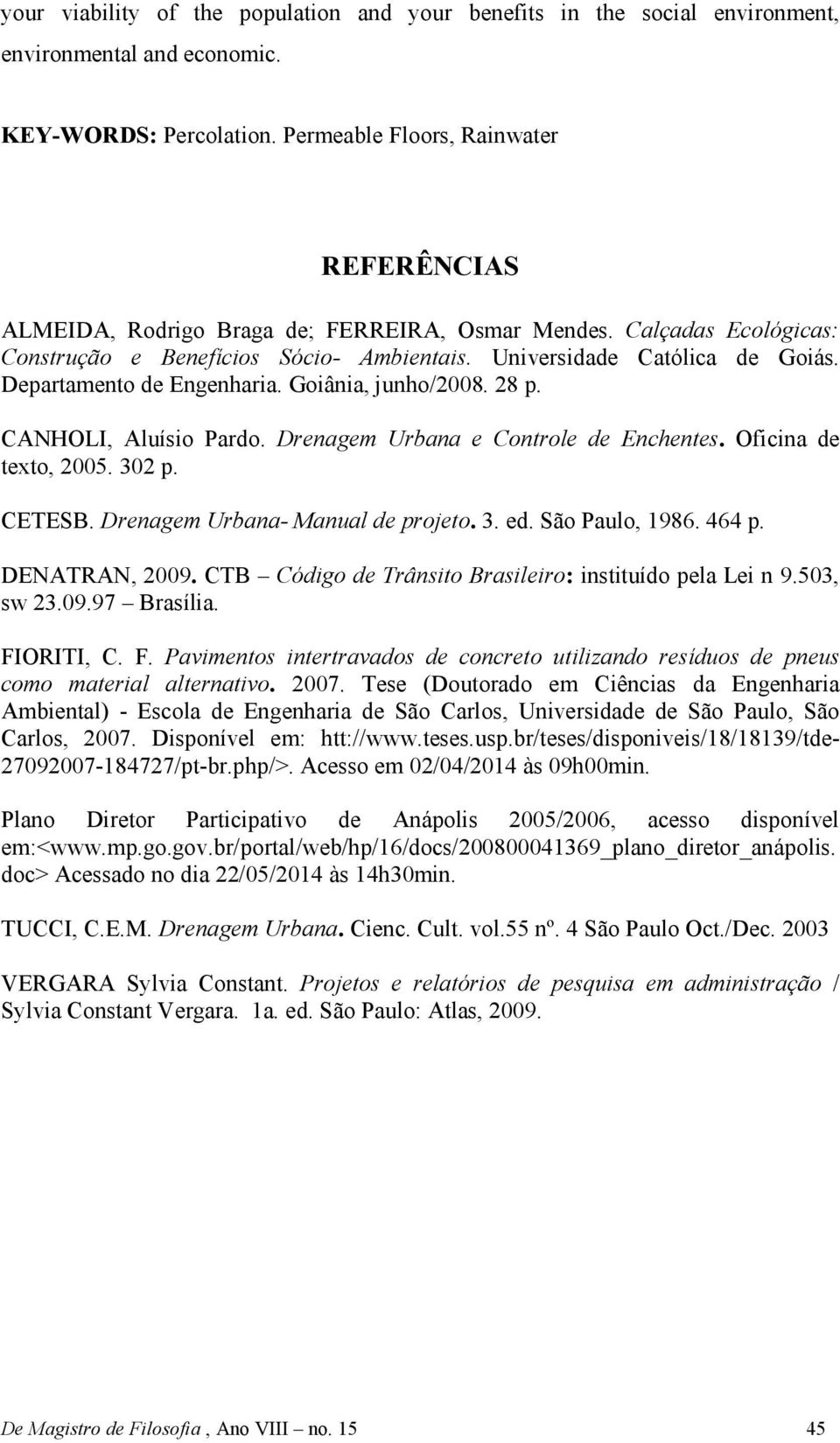 your viability of the population and your benefits in the social environment, environmental and economic.

KEY-WORDS: Percolation. Permeable Floors, Rainwater

REFERÊNCIAS

ALMEIDA, Rodrigo Braga de; FERREIRA, Osmar Mendes. Calçadas Ecológicas: Construção e Benefícios Sócio- Ambientais. Universidade Católica de Goiás. Departamento de Engenharia. Goiânia, junho/2008. 28 p.

CANHOLI, Aluísio Pardo. Drenagem Urbana e Controle de Enchentes. Oficina de texto, 2005. 302 p.

CETESB. Drenagem Urbana- Manual de projeto. 3. ed. São Paulo, 1986. 464 p.

DENATRAN, 2009. CTB – Código de Trânsito Brasileiro: instituído pela Lei n 9.503, sw 23.09.97 – Brasília.

FIORITI, C. F. Pavimentos intertravados de concreto utilizando resíduos de pneus como material alternativo. 2007. Tese (Doutorado em Ciências da Engenharia Ambiental) - Escola de Engenharia de São Carlos, Universidade de São Paulo, São Carlos, 2007. Disponível em: htt://www.teses.usp.br/teses/disponiveis/18/18139/tde-27092007-184727/pt-br.php/>. Acesso em 02/04/2014 às 09h00min.

Plano Diretor Participativo de Anápolis 2005/2006, acesso disponível em:<www.mp.go.gov.br/portal/web/hp/16/docs/200800041369_plano_diretor_anápolis.doc> Acessado no dia 22/05/2014 às 14h30min.

TUCCI, C.E.M. Drenagem Urbana. Cienc. Cult. vol.55 nº. 4 São Paulo Oct./Dec. 2003

VERGARA Sylvia Constant. Projetos e relatórios de pesquisa em administração / Sylvia Constant Vergara. 1a. ed. São Paulo: Atlas, 2009.

De Magistro de Filosofia , Ano VIII – no. 15 45